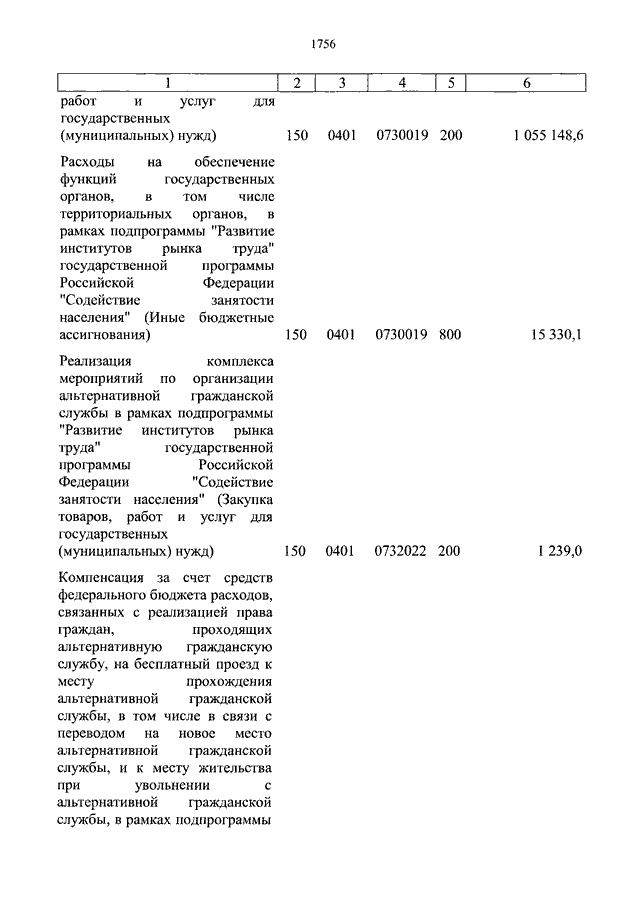 1756

| 1 | 2 | 3 | 4 | 5 | 6 |
|---|---|---|---|---|---|
| работ и услуг для государственных (муниципальных) нужд) | 150 | 0401 | 0730019 | 200 | 1 055 148,6 |
| Расходы на обеспечение функций государственных органов, в том числе территориальных органов, в рамках подпрограммы "Развитие институтов рынка труда" государственной программы Российской Федерации "Содействие занятости населения" (Иные бюджетные ассигнования) | 150 | 0401 | 0730019 | 800 | 15 330,1 |
| Реализация комплекса мероприятий по организации альтернативной гражданской службы в рамках подпрограммы "Развитие институтов рынка труда" государственной программы Российской Федерации "Содействие занятости населения" (Закупка товаров, работ и услуг для государственных (муниципальных) нужд) | 150 | 0401 | 0732022 | 200 | 1 239,0 |
| Компенсация за счет средств федерального бюджета расходов, связанных с реализацией права граждан, проходящих альтернативную гражданскую службу, на бесплатный проезд к месту прохождения альтернативной гражданской службы, в том числе в связи с переводом на новое место альтернативной гражданской службы, и к месту жительства при увольнении с альтернативной гражданской службы, в рамках подпрограммы | | | | | |